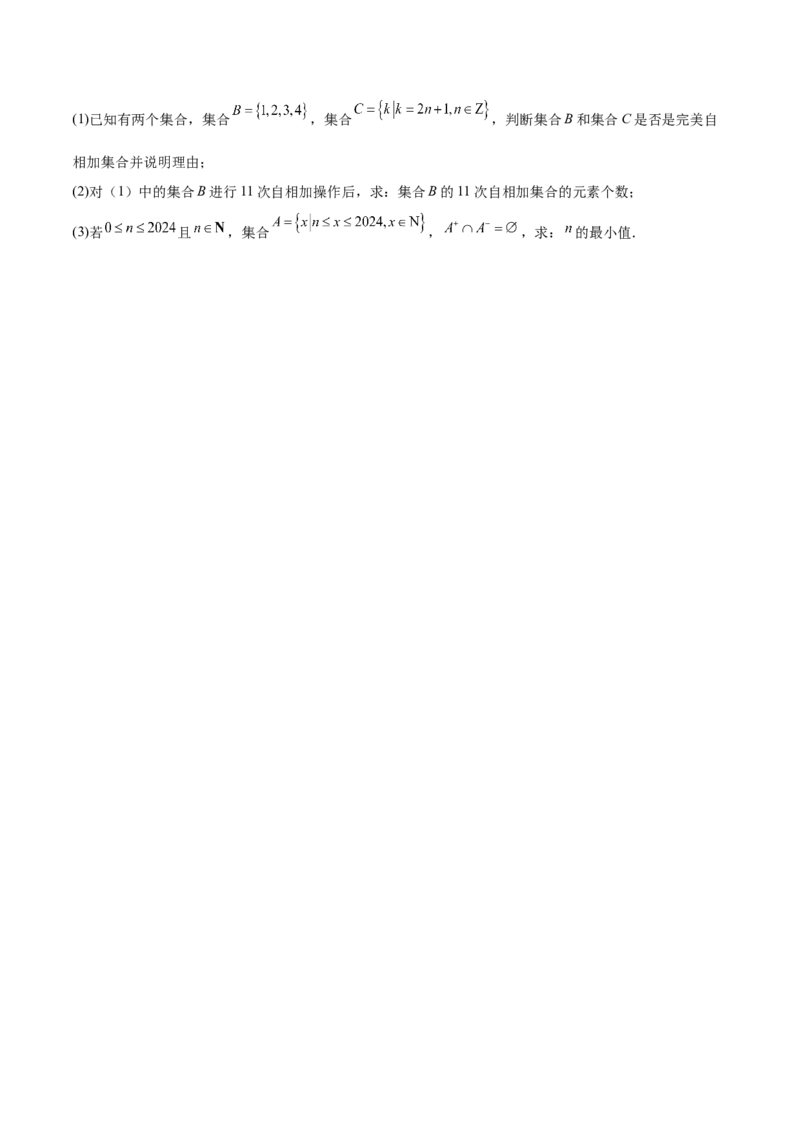 (1)已知有两个集合，集合$B=\{1,2,3,4\}$，集合$C=\{k|k=2n+1,n\in Z\}$，判断集合$B$和集合$C$是否是完美自相加集合并说明理由；

(2)对（1）中的集合$B$进行11次自相加操作后，求：集合$B$的11次自相加集合的元素个数；

(3)若$0\le n\le 2024$且$n\in \mathbf{N}$，集合$A=\{x|n\le x\le 2024,x\in N\}$，$A^{+}\cap A^{-}=\varnothing$，求：$n$的最小值.